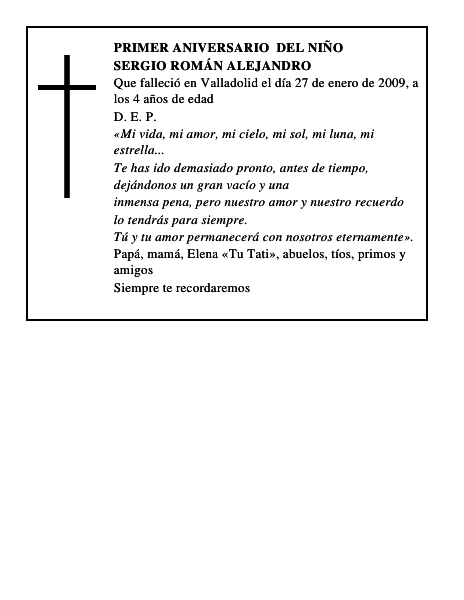 PRIMER ANIVERSARIO DEL NIÑO
SERGIO ROMÁN ALEJANDRO

Que falleció en Valladolid el día 27 de enero de 2009, a los 4 años de edad

D. E. P.

«Mi vida, mi amor, mi cielo, mi sol, mi luna, mi estrella...

Te has ido demasiado pronto, antes de tiempo, dejándonos un gran vacío y una

inmensa pena, pero nuestro amor y nuestro recuerdo lo tendrás para siempre.

Tú y tu amor permanecerá con nosotros eternamente».

Papá, mamá, Elena «Tu Tati», abuelos, tíos, primos y amigos

Siempre te recordaremos